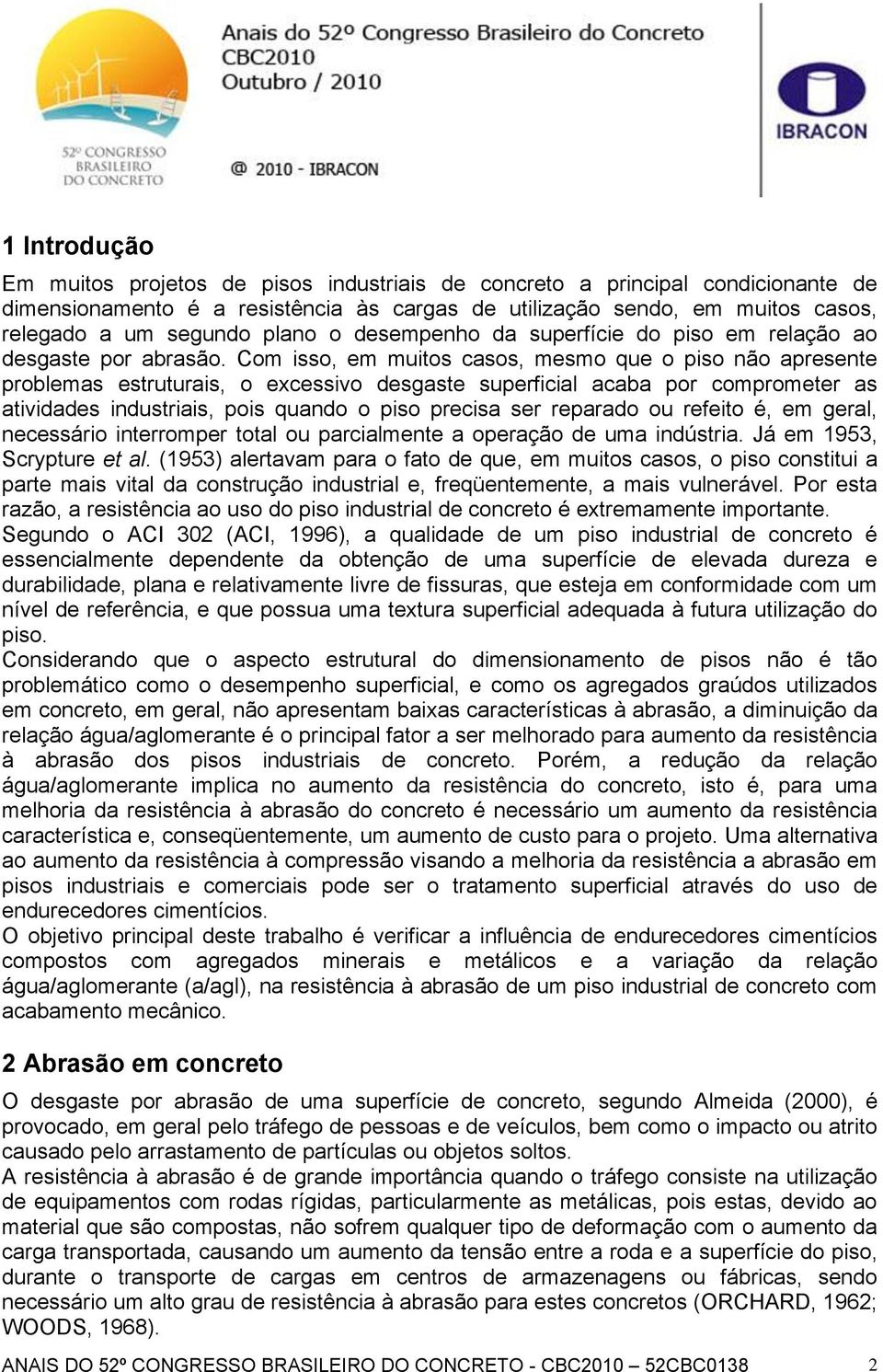 52º CONGRESSO BRASILEIRO DO CONCRETO

Anais do 52º Congresso Brasileiro do Concreto
CBC2010
Outubro / 2010

@ 2010 - IBRACON

IBRACON

1 Introdução

Em muitos projetos de pisos industriais de concreto a principal condicionante de dimensionamento é a resistência às cargas de utilização sendo, em muitos casos, relegado a um segundo plano o desempenho da superfície do piso em relação ao desgaste por abrasão. Com isso, em muitos casos, mesmo que o piso não apresente problemas estruturais, o excessivo desgaste superficial acaba por comprometer as atividades industriais, pois quando o piso precisa ser reparado ou refeito é, em geral, necessário interromper total ou parcialmente a operação de uma indústria. Já em 1953, Scrypture et al. (1953) alertavam para o fato de que, em muitos casos, o piso constitui a parte mais vital da construção industrial e, freqüentemente, a mais vulnerável. Por esta razão, a resistência ao uso do piso industrial de concreto é extremamente importante.
Segundo o ACI 302 (ACI, 1996), a qualidade de um piso industrial de concreto é essencialmente dependente da obtenção de uma superfície de elevada dureza e durabilidade, plana e relativamente livre de fissuras, que esteja em conformidade com um nível de referência, e que possua uma textura superficial adequada à futura utilização do piso.
Considerando que o aspecto estrutural do dimensionamento de pisos não é tão problemático como o desempenho superficial, e como os agregados graúdos utilizados em concreto, em geral, não apresentam baixas características à abrasão, a diminuição da relação água/aglomerante é o principal fator a ser melhorado para aumento da resistência à abrasão dos pisos industriais de concreto. Porém, a redução da relação água/aglomerante implica no aumento da resistência do concreto, isto é, para uma melhoria da resistência à abrasão do concreto é necessário um aumento da resistência característica e, conseqüentemente, um aumento de custo para o projeto. Uma alternativa ao aumento da resistência à compressão visando a melhoria da resistência a abrasão em pisos industriais e comerciais pode ser o tratamento superficial através do uso de endurecedores cimentícios.
O objetivo principal deste trabalho é verificar a influência de endurecedores cimentícios compostos com agregados minerais e metálicos e a variação da relação água/aglomerante (a/agl), na resistência à abrasão de um piso industrial de concreto com acabamento mecânico.

2 Abrasão em concreto

O desgaste por abrasão de uma superfície de concreto, segundo Almeida (2000), é provocado, em geral pelo tráfego de pessoas e de veículos, bem como o impacto ou atrito causado pelo arrastamento de partículas ou objetos soltos.
A resistência à abrasão é de grande importância quando o tráfego consiste na utilização de equipamentos com rodas rígidas, particularmente as metálicas, pois estas, devido ao material que são compostas, não sofrem qualquer tipo de deformação com o aumento da carga transportada, causando um aumento da tensão entre a roda e a superfície do piso, durante o transporte de cargas em centros de armazenagens ou fábricas, sendo necessário um alto grau de resistência à abrasão para estes concretos (ORCHARD, 1962; WOODS, 1968).

ANAIS DO 52º CONGRESSO BRASILEIRO DO CONCRETO - CBC2010 – 52CBC0138 2